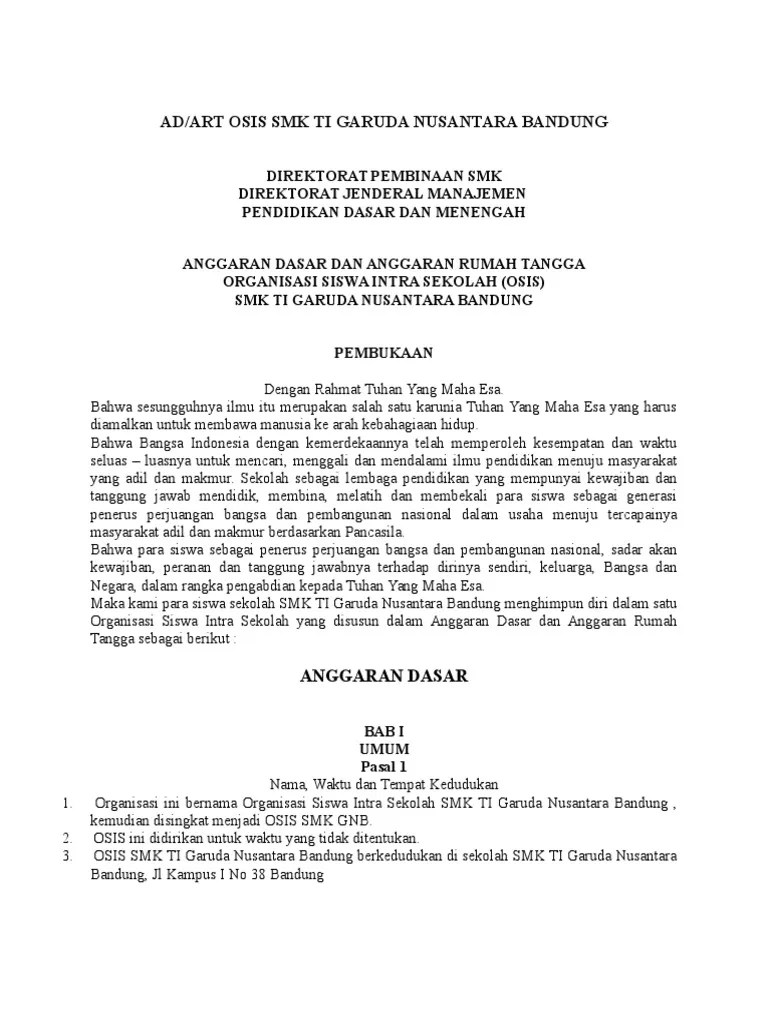 AD/ART OSIS SMK TI GARUDA NUSANTARA BANDUNG

DIREKTORAT PEMBINAAN SMK
DIREKTORAT JENDERAL MANAJEMEN
PENDIDIKAN DASAR DAN MENENGAH

ANGGARAN DASAR DAN ANGGARAN RUMAH TANGGA
ORGANISASI SISWA INTRA SEKOLAH (OSIS)
SMK TI GARUDA NUSANTARA BANDUNG

PEMBUKAAN

Dengan Rahmat Tuhan Yang Maha Esa.
Bahwa sesungguhnya ilmu itu merupakan salah satu karunia Tuhan Yang Maha Esa yang harus diamalkan untuk membawa manusia ke arah kebahagiaan hidup.
Bahwa Bangsa Indonesia dengan kemerdekaannya telah memperoleh kesempatan dan waktu seluas – luasnya untuk mencari, menggali dan mendalami ilmu pendidikan menuju masyarakat yang adil dan makmur. Sekolah sebagai lembaga pendidikan yang mempunyai kewajiban dan tanggung jawab mendidik, membina, melatih dan membekali para siswa sebagai generasi penerus perjuangan bangsa dan pembangunan nasional dalam usaha menuju tercapainya masyarakat adil dan makmur berdasarkan Pancasila.
Bahwa para siswa sebagai penerus perjuangan bangsa dan pembangunan nasional, sadar akan kewajiban, peranan dan tanggung jawabnya terhadap dirinya sendiri, keluarga, Bangsa dan Negara, dalam rangka pengabdian kepada Tuhan Yang Maha Esa.
Maka kami para siswa sekolah SMK TI Garuda Nusantara Bandung menghimpun diri dalam satu Organisasi Siswa Intra Sekolah yang disusun dalam Anggaran Dasar dan Anggaran Rumah Tangga sebagai berikut :

ANGGARAN DASAR

BAB I
UMUM
Pasal 1
Nama, Waktu dan Tempat Kedudukan
1. Organisasi ini bernama Organisasi Siswa Intra Sekolah SMK TI Garuda Nusantara Bandung , kemudian disingkat menjadi OSIS SMK GNB.
2. OSIS ini didirikan untuk waktu yang tidak ditentukan.
3. OSIS SMK TI Garuda Nusantara Bandung berkedudukan di sekolah SMK TI Garuda Nusantara Bandung, Jl Kampus I No 38 Bandung